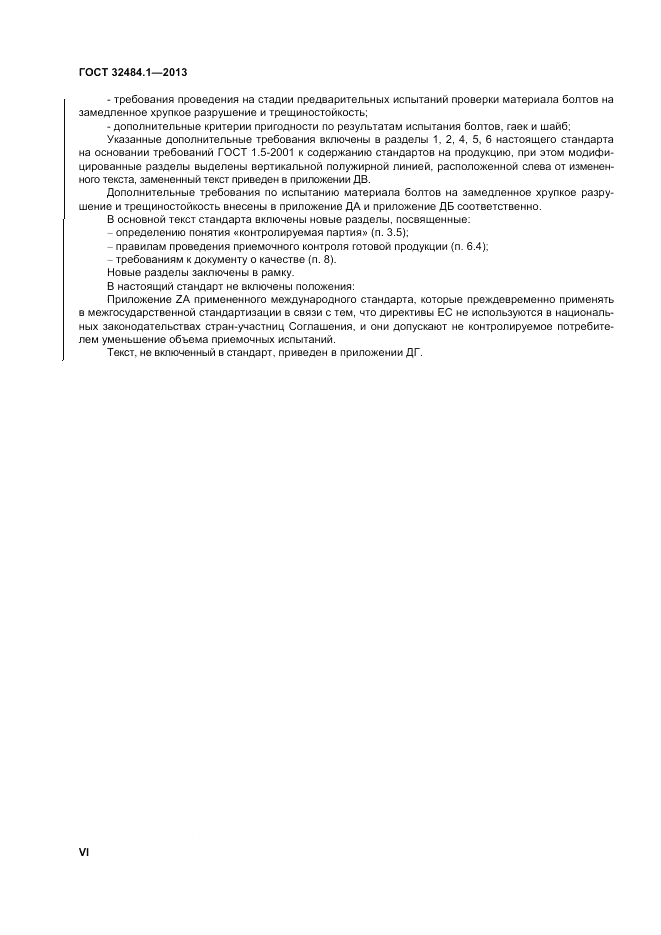 ГОСТ 32484.1—2013

- требования проведения на стадии предварительных испытаний проверки материала болтов на замедленное хрупкое разрушение и трещиностойкость;

- дополнительные критерии пригодности по результатам испытания болтов, гаек и шайб;

Указанные дополнительные требования включены в разделы 1, 2, 4, 5, 6 настоящего стандарта на основании требований ГОСТ 1.5-2001 к содержанию стандартов на продукцию, при этом модифицированные разделы выделены вертикальной полужирной линией, расположенной слева от измененного текста, замененный текст приведен в приложении ДВ.

Дополнительные требования по испытанию материала болтов на замедленное хрупкое разрушение и трещиностойкость внесены в приложение ДА и приложение ДБ соответственно.

В основной текст стандарта включены новые разделы, посвященные:

– определению понятия «контролируемая партия» (п. 3.5);

– правилам проведения приемочного контроля готовой продукции (п. 6.4);

– требованиям к документу о качестве (п. 8).

Новые разделы заключены в рамку.

В настоящий стандарт не включены положения:

Приложение ZA примененного международного стандарта, которые преждевременно применять в межгосударственной стандартизации в связи с тем, что директивы ЕС не используются в национальных законодательствах стран-участниц Соглашения, и они допускают не контролируемое потребителем уменьшение объема приемочных испытаний.

Текст, не включенный в стандарт, приведен в приложении ДГ.

VI